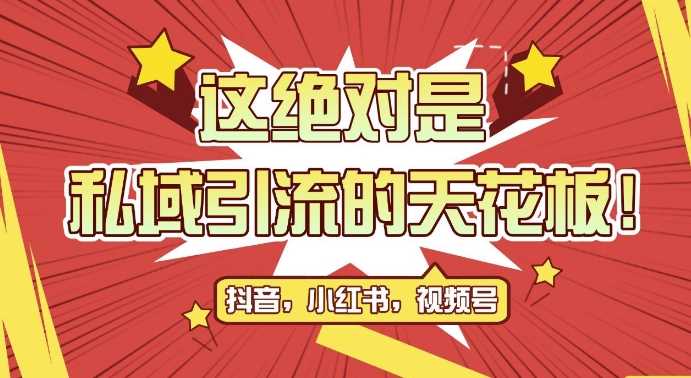 这绝对是
私域引流的天花板！

抖音，小红书，视频号